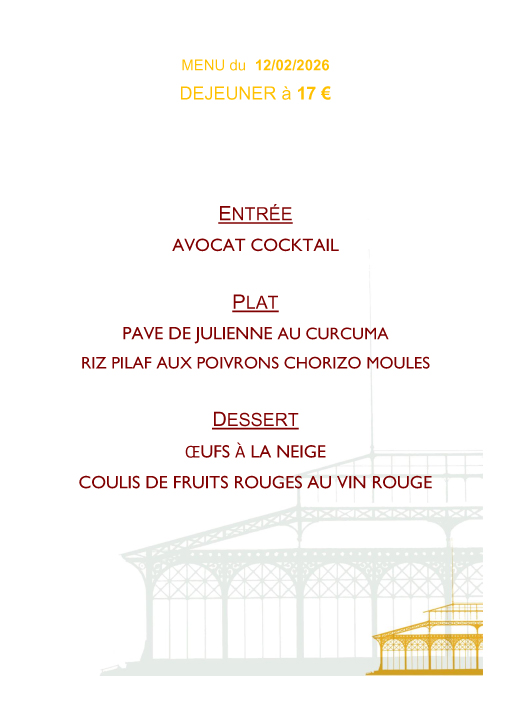 MENU du 12/02/2026

DEJEUNER à 17 €

ENTRÉE

AVOCAT COCKTAIL

PLAT

PAVE DE JULIENNE AU CURCUMA

RIZ PILAF AUX POIVRONS CHORIZO MOULES

DESSERT

ŒUFS À LA NEIGE

COULIS DE FRUITS ROUGES AU VIN ROUGE